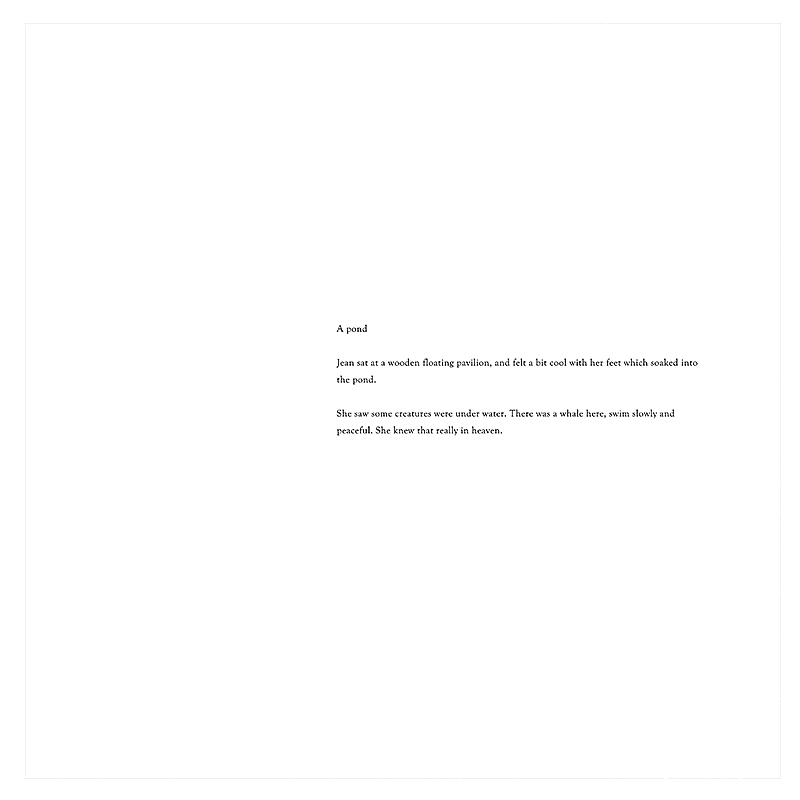 A pond

Jean sat at a wooden floating pavilion, and felt a bit cool with her feet which soaked into the pond.

She saw some creatures were under water. There was a whale here, swim slowly and peaceful. She knew that really in heaven.